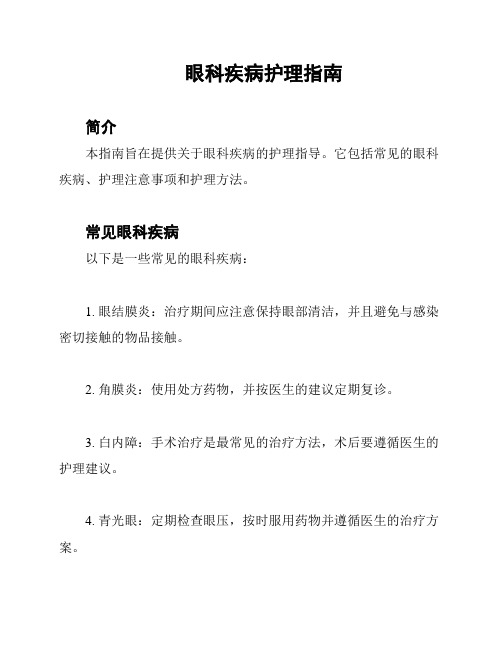 眼科疾病护理指南

简介

本指南旨在提供关于眼科疾病的护理指导。它包括常见的眼科疾病、护理注意事项和护理方法。

常见眼科疾病

以下是一些常见的眼科疾病：

1. 眼结膜炎：治疗期间应注意保持眼部清洁，并且避免与感染密切接触的物品接触。

2. 角膜炎：使用处方药物，并按医生的建议定期复诊。

3. 白内障：手术治疗是最常见的治疗方法，术后要遵循医生的护理建议。

4. 青光眼：定期检查眼压，按时服用药物并遵循医生的治疗方案。